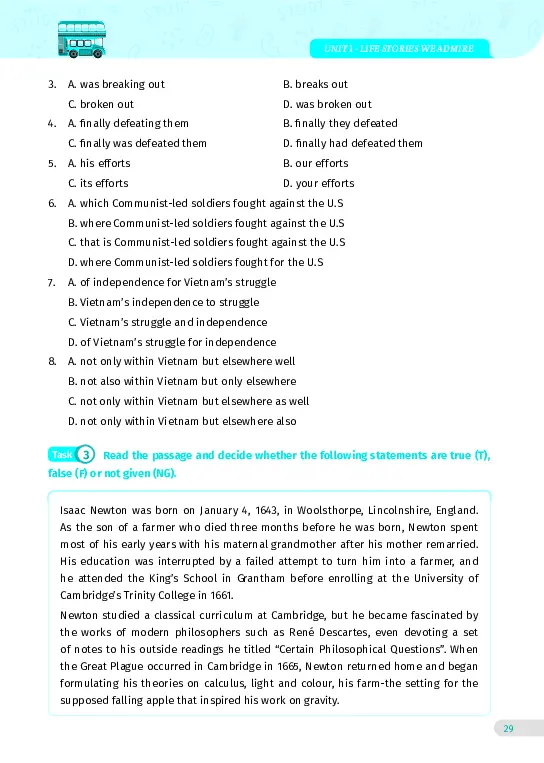 UNIT 1 - LIFE STORIES WE ADMIRE

3. A. was breaking out
B. breaks out
C. broken out
D. was broken out
4. A. finally defeating them
B. finally they defeated
C. finally was defeated them
D. finally had defeated them
5. A. his efforts
B. our efforts
C. its efforts
D. your efforts
6. A. which Communist-led soldiers fought against the U.S
B. where Communist-led soldiers fought against the U.S
C. that is Communist-led soldiers fought against the U.S
D. where Communist-led soldiers fought for the U.S
7. A. of independence for Vietnam's struggle
B. Vietnam's independence to struggle
C. Vietnam's struggle and independence
D. of Vietnam's struggle for independence
8. A. not only within Vietnam but elsewhere well
B. not also within Vietnam but only elsewhere
C. not only within Vietnam but elsewhere as well
D. not only within Vietnam but elsewhere also

Task 3 Read the passage and decide whether the following statements are true (T), false (F) or not given (NG).

Isaac Newton was born on January 4, 1643, in Woolsthorpe, Lincolnshire, England. As the son of a farmer who died three months before he was born, Newton spent most of his early years with his maternal grandmother after his mother remarried. His education was interrupted by a failed attempt to turn him into a farmer, and he attended the King's School in Grantham before enrolling at the University of Cambridge's Trinity College in 1661.

Newton studied a classical curriculum at Cambridge, but he became fascinated by the works of modern philosophers such as René Descartes, even devoting a set of notes to his outside readings he titled "Certain Philosophical Questions". When the Great Plague occurred in Cambridge in 1665, Newton returned home and began formulating his theories on calculus, light and colour, his farm-the setting for the supposed falling apple that inspired his work on gravity.

29